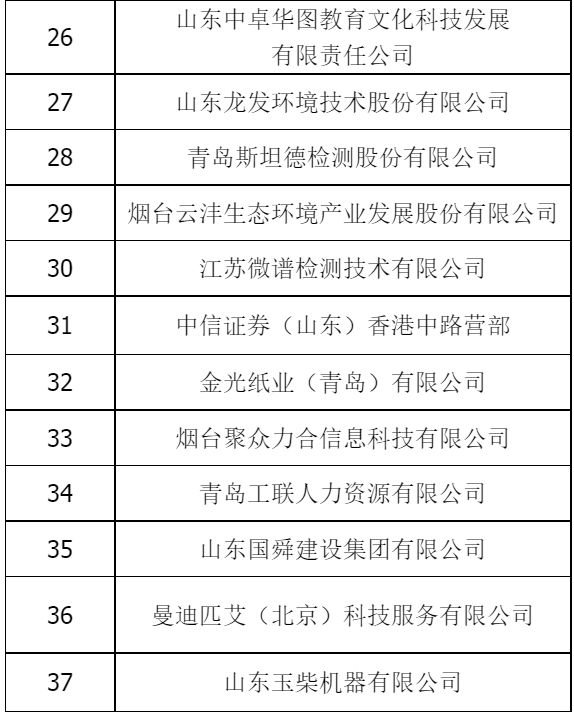 | 26 | 山东中卓华图教育文化科技发展有限责任公司 |
|---|---|
| 27 | 山东龙发环境技术股份有限公司 |
| 28 | 青岛斯坦德检测股份有限公司 |
| 29 | 烟台云沣生态环境产业发展股份有限公司 |
| 30 | 江苏微谱检测技术有限公司 |
| 31 | 中信证券（山东）香港中路营部 |
| 32 | 金光纸业（青岛）有限公司 |
| 33 | 烟台聚众力合信息科技有限公司 |
| 34 | 青岛工联人力资源有限公司 |
| 35 | 山东国舜建设集团有限公司 |
| 36 | 曼迪匹艾（北京）科技服务有限公司 |
| 37 | 山东玉柴机器有限公司 |